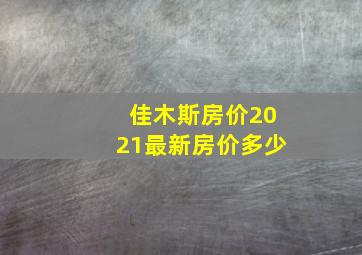 佳木斯房价2021最新房价多少